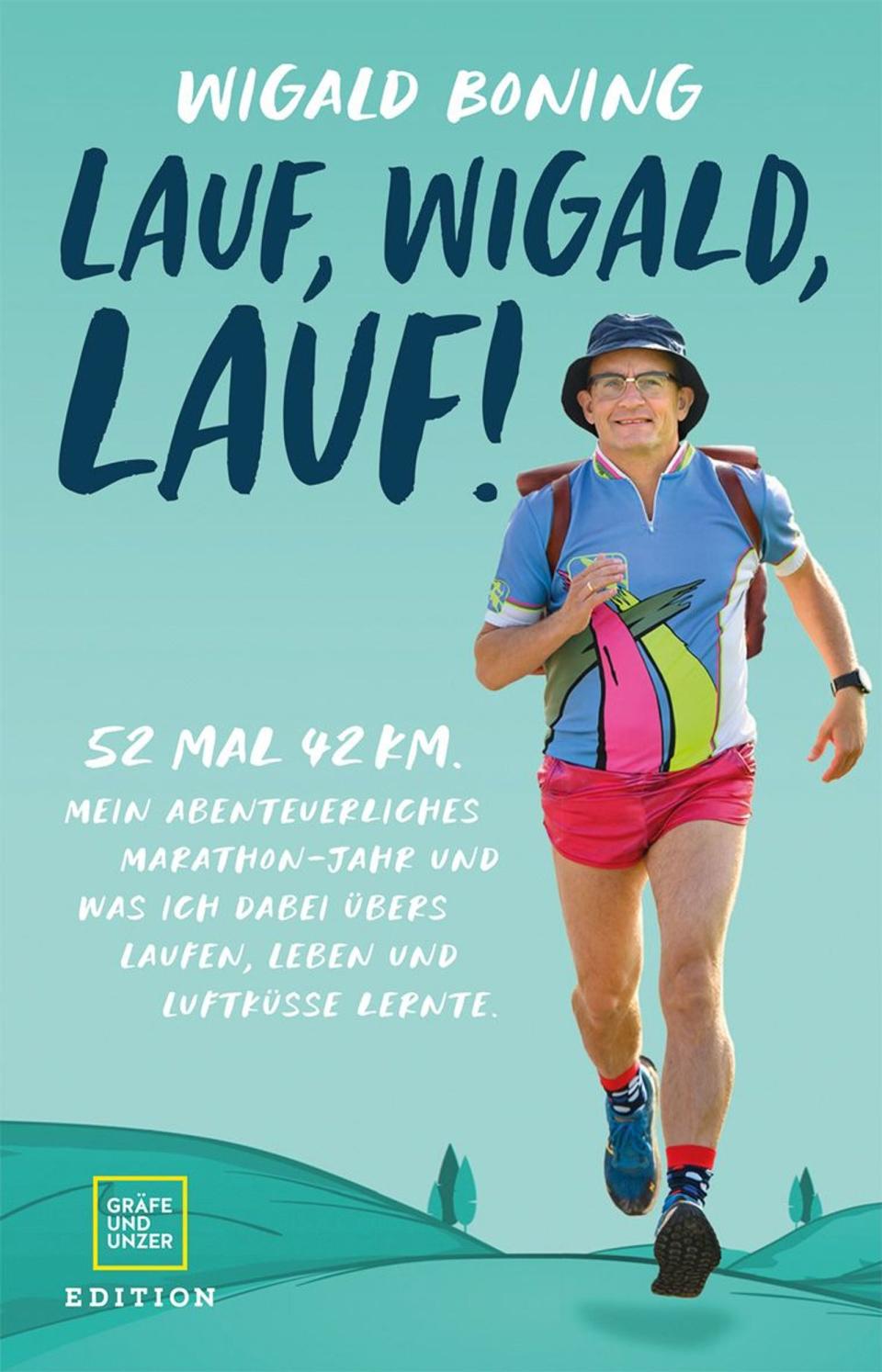 WIGALD BONING

LAUF, WIGALD, LAUF!

52 MAL 42 KM.

MEIN ABENTEUERLICHES MARATHON-JAHR UND WAS ICH DABEI ÜBERS LAUFEN, LEBEN UND LUFTKÜSSE LERNTE.

GRÄFE UND UNZER

EDITION